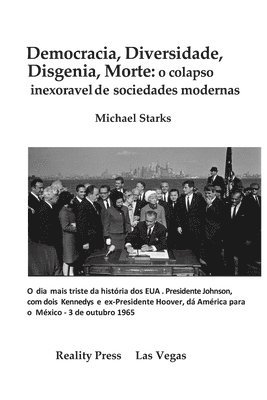 Democracia, Diversidade, Disgenia, Morte: o colapso inexoravel de sociedades modernas

Michael Starks

O dia mais triste da história dos EUA . Presidente Johnson, com dois Kennedys e ex-Presidente Hoover, dá América para o México - 3 de outubro 1965

Reality Press Las Vegas